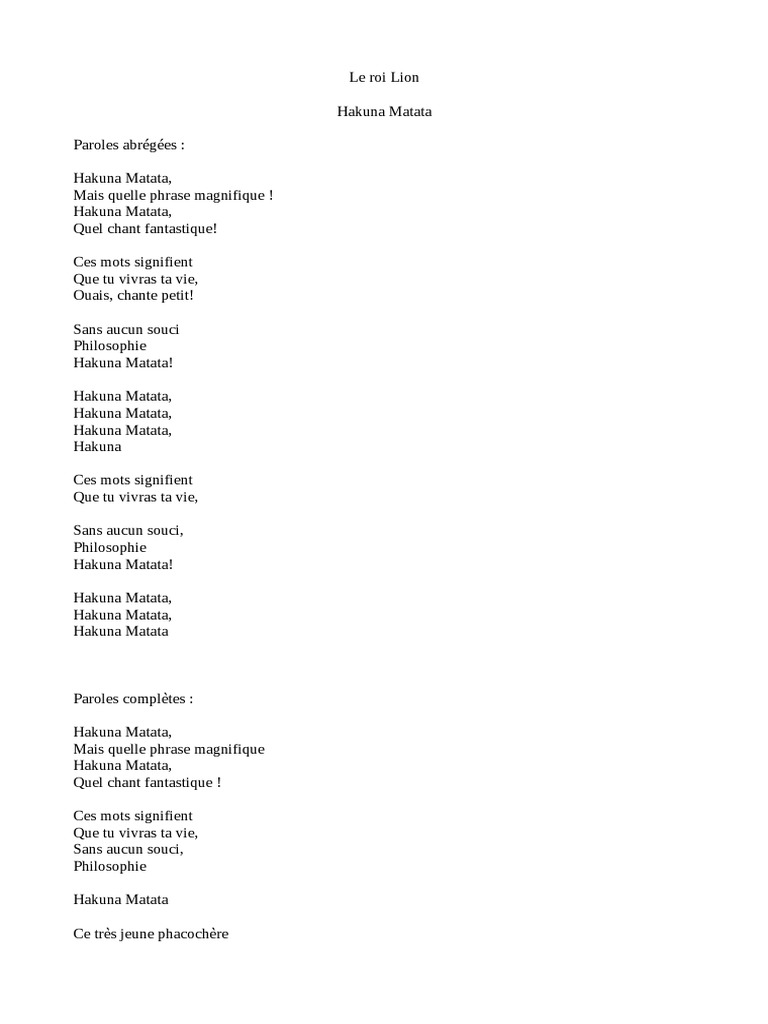 Le roi Lion

Hakuna Matata

Paroles abrégées :

Hakuna Matata,
Mais quelle phrase magnifique !
Hakuna Matata,
Quel chant fantastique!

Ces mots signifient
Que tu vivras ta vie,
Ouais, chante petit!

Sans aucun souci
Philosophie
Hakuna Matata!

Hakuna Matata,
Hakuna Matata,
Hakuna Matata,
Hakuna

Ces mots signifient
Que tu vivras ta vie,

Sans aucun souci,
Philosophie
Hakuna Matata!

Hakuna Matata,
Hakuna Matata,
Hakuna Matata

Paroles complètes :

Hakuna Matata,
Mais quelle phrase magnifique
Hakuna Matata,
Quel chant fantastique !

Ces mots signifient
Que tu vivras ta vie,
Sans aucun souci,
Philosophie

Hakuna Matata

Ce très jeune phacochère